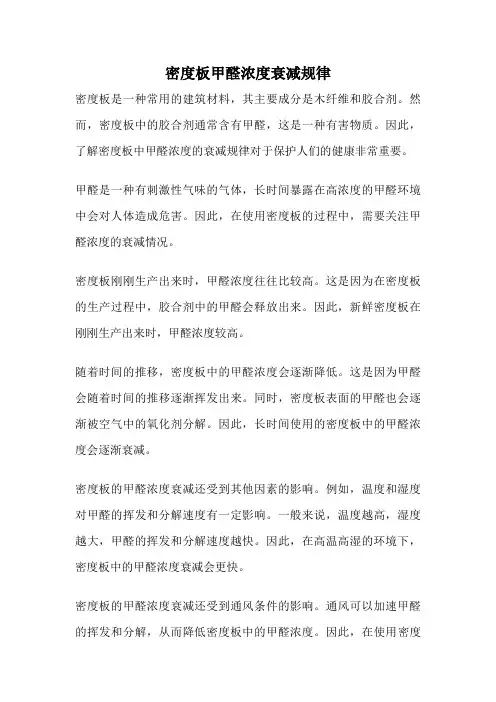 密度板甲醛浓度衰减规律

密度板是一种常用的建筑材料，其主要成分是木纤维和胶合剂。然而，密度板中的胶合剂通常含有甲醛，这是一种有害物质。因此，了解密度板中甲醛浓度的衰减规律对于保护人们的健康非常重要。

甲醛是一种有刺激性气味的气体，长时间暴露在高浓度的甲醛环境中会对人体造成危害。因此，在使用密度板的过程中，需要关注甲醛浓度的衰减情况。

密度板刚刚生产出来时，甲醛浓度往往比较高。这是因为在密度板的生产过程中，胶合剂中的甲醛会释放出来。因此，新鲜密度板在刚刚生产出来时，甲醛浓度较高。

随着时间的推移，密度板中的甲醛浓度会逐渐降低。这是因为甲醛会随着时间的推移逐渐挥发出来。同时，密度板表面的甲醛也会逐渐被空气中的氧化剂分解。因此，长时间使用的密度板中的甲醛浓度会逐渐衰减。

密度板的甲醛浓度衰减还受到其他因素的影响。例如，温度和湿度对甲醛的挥发和分解速度有一定影响。一般来说，温度越高，湿度越大，甲醛的挥发和分解速度越快。因此，在高温高湿的环境下，密度板中的甲醛浓度衰减会更快。

密度板的甲醛浓度衰减还受到通风条件的影响。通风可以加速甲醛的挥发和分解，从而降低密度板中的甲醛浓度。因此，在使用密度